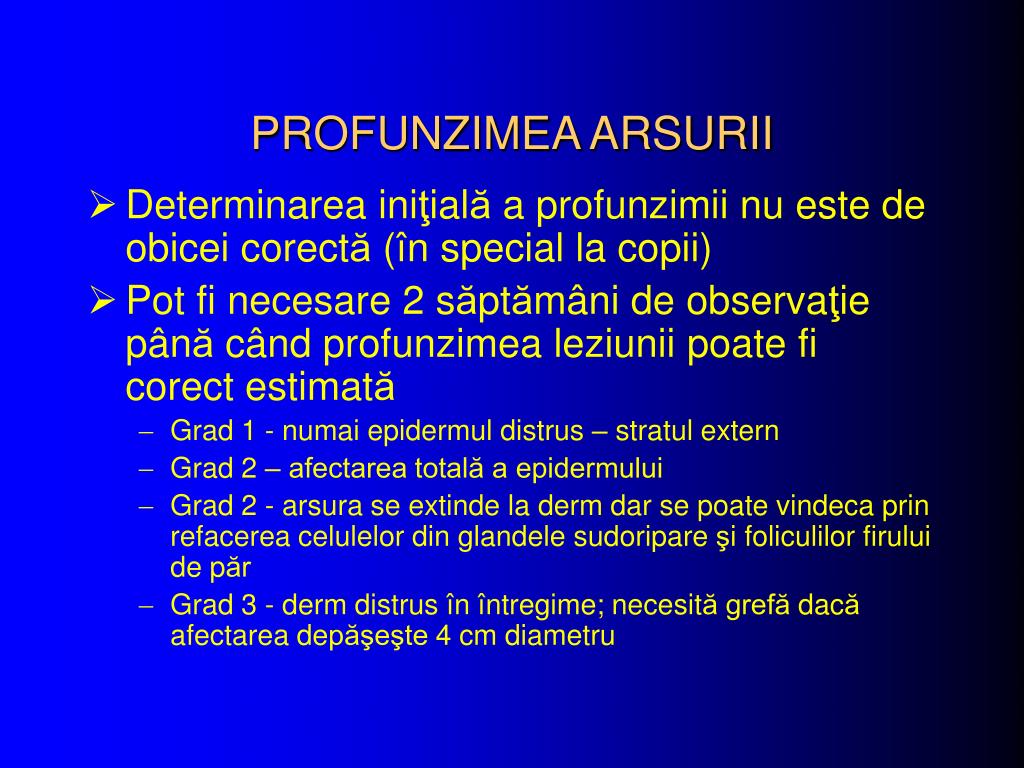 PROFUNZIMEA ARSURII

➢ Determinarea iniţială a profunzimii nu este de obicei corectă (în special la copii)

➢ Pot fi necesare 2 săptămâni de observaţie până când profunzimea leziunii poate fi corect estimată

– Grad 1 - numai epidermul distrus – stratul extern

– Grad 2 – afectarea totală a epidermului

– Grad 2 - arsura se extinde la derm dar se poate vindeca prin refacerea celulelor din glandele sudoripare şi foliculilor firului de păr

– Grad 3 - derm distrus în întregime; necesită grefă dacă afectarea depăşeşte 4 cm diametru